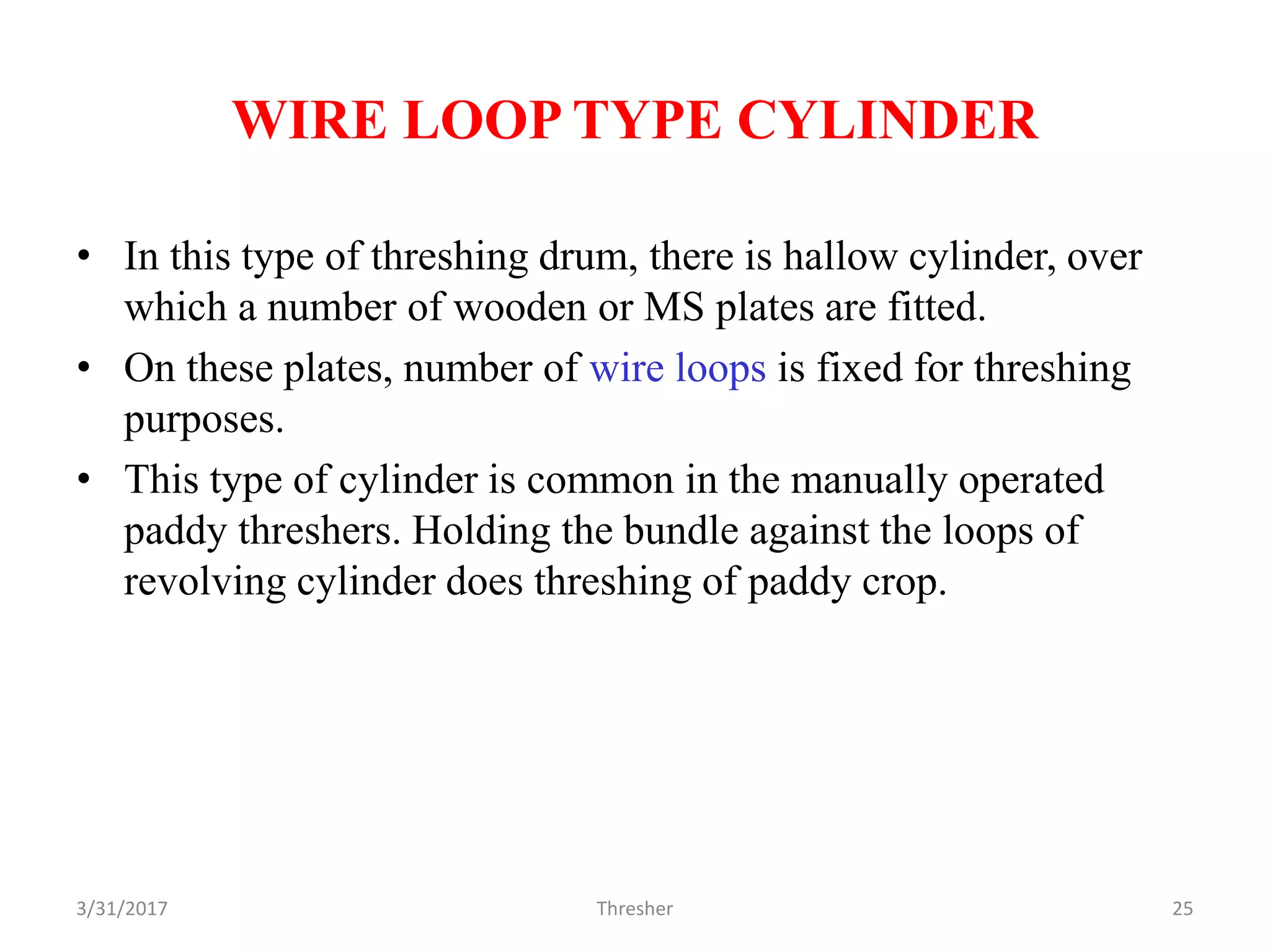 WIRE LOOP TYPE CYLINDER

• In this type of threshing drum, there is hallow cylinder, over which a number of wooden or MS plates are fitted.
• On these plates, number of wire loops is fixed for threshing purposes.
• This type of cylinder is common in the manually operated paddy threshers. Holding the bundle against the loops of revolving cylinder does threshing of paddy crop.

3/31/2017 Thresher 25